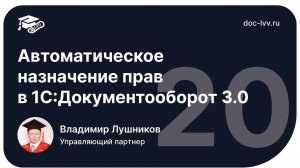 doc-lvv.ru

Автоматическое назначение прав в 1С:Документооборот 3.0

20

Владимир Лушников
Управляющий партнер